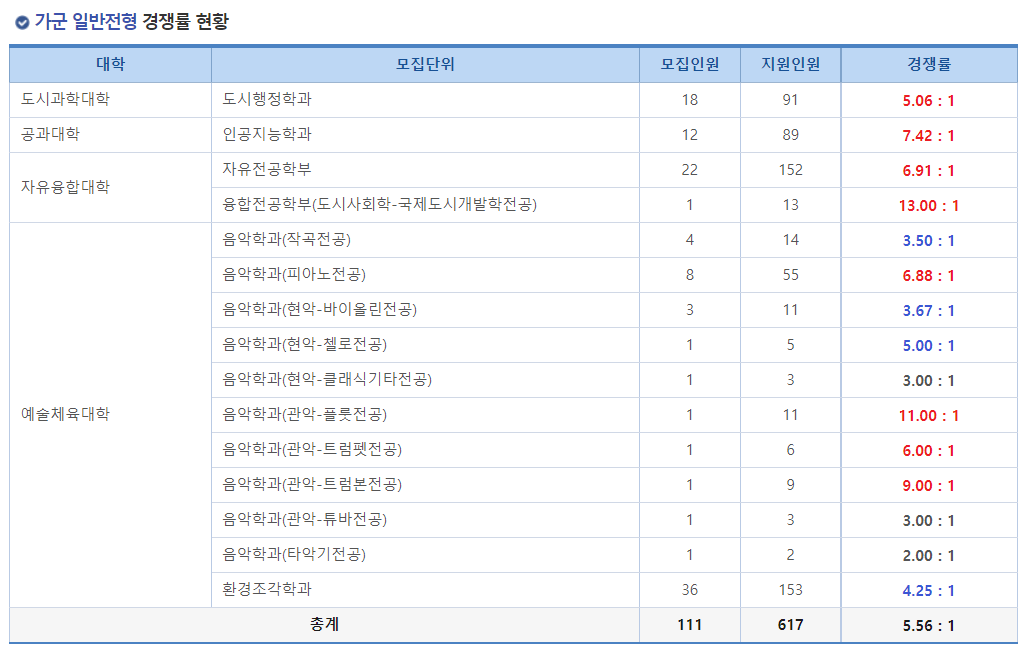 가군 일반전형 경쟁률 현황

| 대학 | 모집단위 | 모집인원 | 지원인원 | 경쟁률 |
|---|---|---|---|---|
| 도시과학대학 | 도시행정학과 | 18 | 91 | 5.06 : 1 |
| 공과대학 | 인공지능학과 | 12 | 89 | 7.42 : 1 |
| 자유융합대학 | 자유전공학부 | 22 | 152 | 6.91 : 1 |
| | 융합전공학부(도시사회학-국제도시개발학전공) | 1 | 13 | 13.00 : 1 |
| 예술체육대학 | 음악학과(작곡전공) | 4 | 14 | 3.50 : 1 |
| | 음악학과(피아노전공) | 8 | 55 | 6.88 : 1 |
| | 음악학과(현악-바이올린전공) | 3 | 11 | 3.67 : 1 |
| | 음악학과(현악-첼로전공) | 1 | 5 | 5.00 : 1 |
| | 음악학과(현악-클래식기타전공) | 1 | 3 | 3.00 : 1 |
| | 음악학과(관악-플룻전공) | 1 | 11 | 11.00 : 1 |
| | 음악학과(관악-트럼펫전공) | 1 | 6 | 6.00 : 1 |
| | 음악학과(관악-트럼본전공) | 1 | 9 | 9.00 : 1 |
| | 음악학과(관악-튜바전공) | 1 | 3 | 3.00 : 1 |
| | 음악학과(타악기전공) | 1 | 2 | 2.00 : 1 |
| | 환경조각학과 | 36 | 153 | 4.25 : 1 |
| 총계 | | 111 | 617 | 5.56 : 1 |